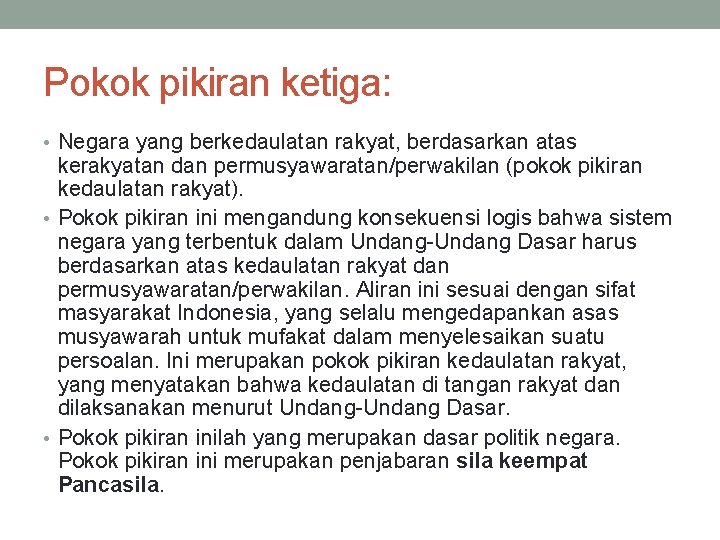 Pokok pikiran ketiga:

• Negara yang berkedaulatan rakyat, berdasarkan atas kerakyatan dan permusyawaratan/perwakilan (pokok pikiran kedaulatan rakyat).

• Pokok pikiran ini mengandung konsekuensi logis bahwa sistem negara yang terbentuk dalam Undang-Undang Dasar harus berdasarkan atas kedaulatan rakyat dan permusyawaratan/perwakilan. Aliran ini sesuai dengan sifat masyarakat Indonesia, yang selalu mengedapankan asas musyawarah untuk mufakat dalam menyelesaikan suatu persoalan. Ini merupakan pokok pikiran kedaulatan rakyat, yang menyatakan bahwa kedaulatan di tangan rakyat dan dilaksanakan menurut Undang-Undang Dasar.

• Pokok pikiran inilah yang merupakan dasar politik negara. Pokok pikiran ini merupakan penjabaran sila keempat Pancasila.